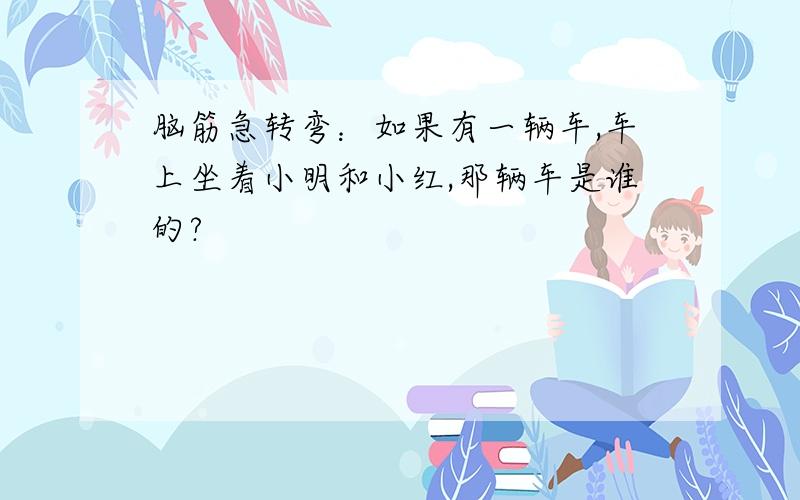 脑筋急转弯：如果有一辆车,车上坐着小明和小红,那辆车是谁的?